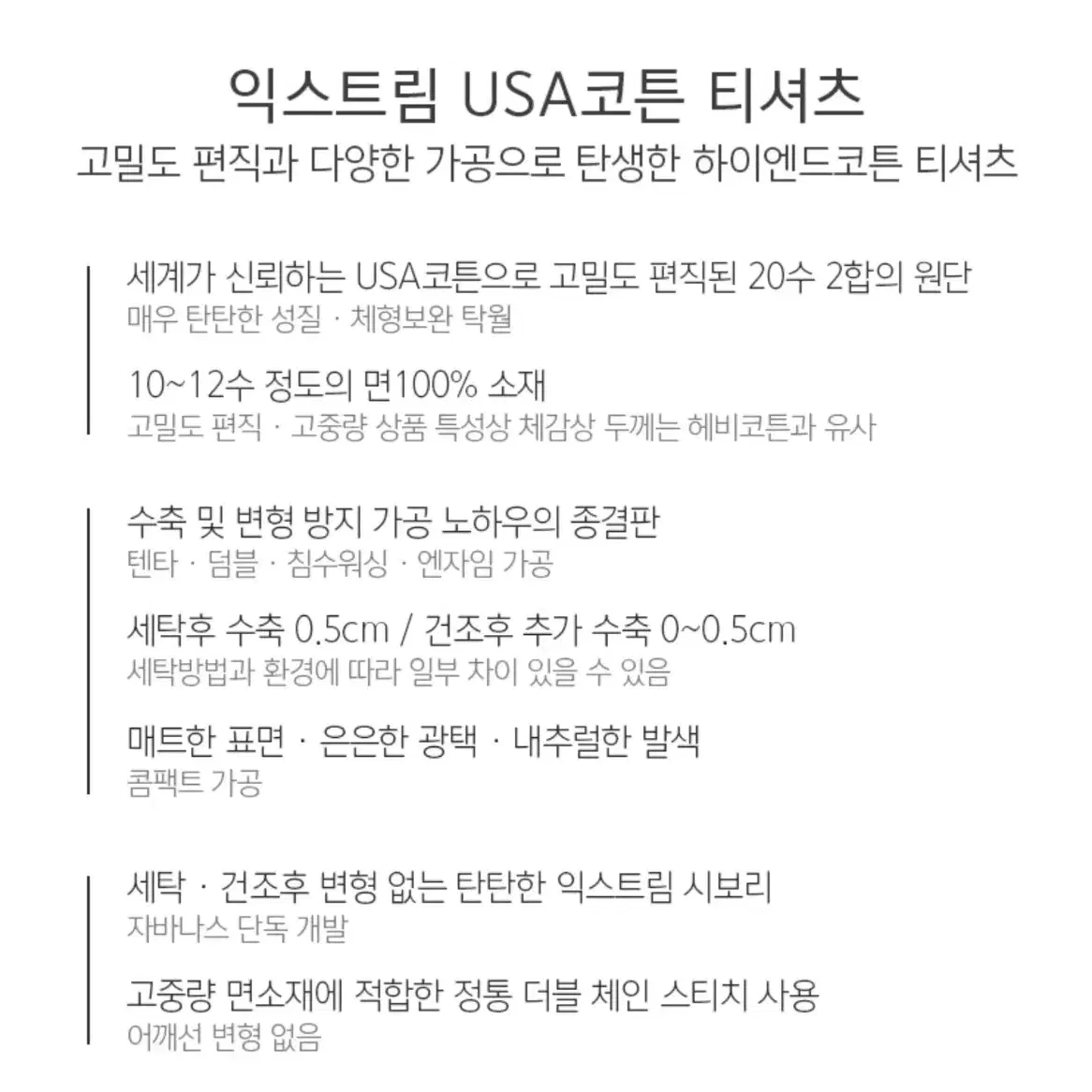 익스트림 USA코튼 티셔츠
고밀도 편직과 다양한 가공으로 탄생한 하이엔드코튼 티셔츠

세계가 신뢰하는 USA코튼으로 고밀도 편직된 20수 2합의 원단
매우 탄탄한 성질 · 체형보완 탁월

10~12수 정도의 면100% 소재
고밀도 편직 · 고중량 상품 특성상 체감상 두께는 헤비코튼과 유사

수축 및 변형 방지 가공 노하우의 종결판
텐타 · 덤블 · 침수워싱 · 엔자임 가공

세탁후 수축 0.5cm / 건조후 추가 수축 0~0.5cm
세탁방법과 환경에 따라 일부 차이 있을 수 있음

매트한 표면 · 은은한 광택 · 내추럴한 발색
콤팩트 가공

세탁 · 건조후 변형 없는 탄탄한 익스트림 시보리
자바나스 단독 개발

고중량 면소재에 적합한 정통 더블 체인 스티치 사용
어깨선 변형 없음